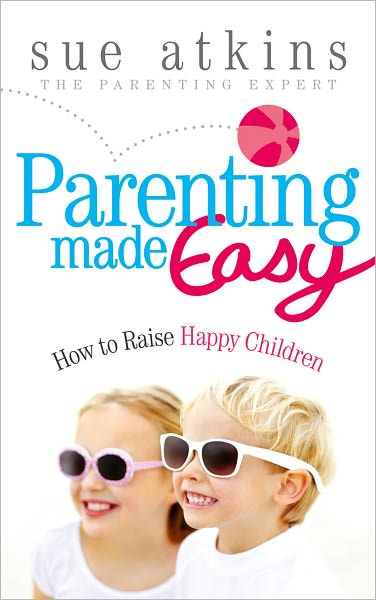 sue atkins
THE PARENTING EXPERT

Parenting made Easy

How to Raise Happy Children